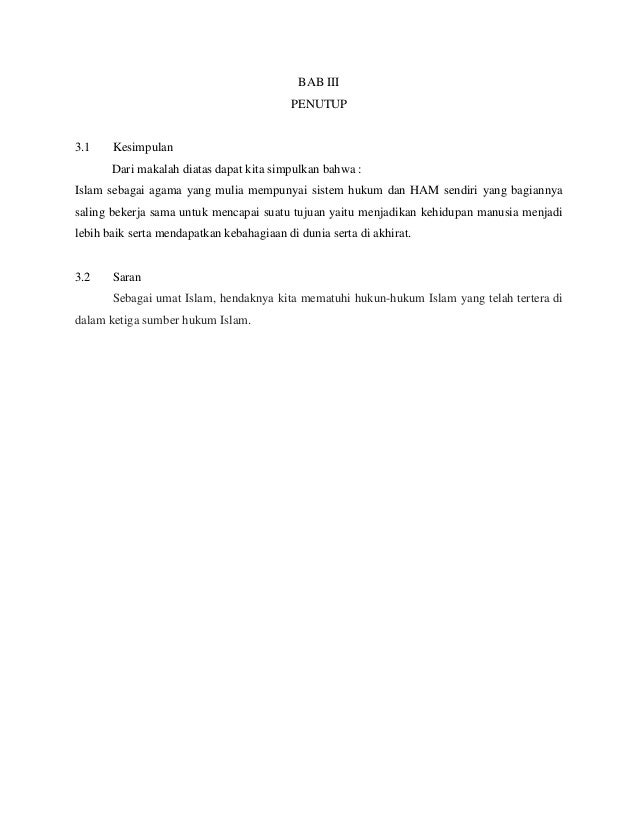 BAB III
PENUTUP

3.1 Kesimpulan

Dari makalah diatas dapat kita simpulkan bahwa :

Islam sebagai agama yang mulia mempunyai sistem hukum dan HAM sendiri yang bagiannya saling bekerja sama untuk mencapai suatu tujuan yaitu menjadikan kehidupan manusia menjadi lebih baik serta mendapatkan kebahagiaan di dunia serta di akhirat.

3.2 Saran

Sebagai umat Islam, hendaknya kita mematuhi hukun-hukum Islam yang telah tertera di dalam ketiga sumber hukum Islam.